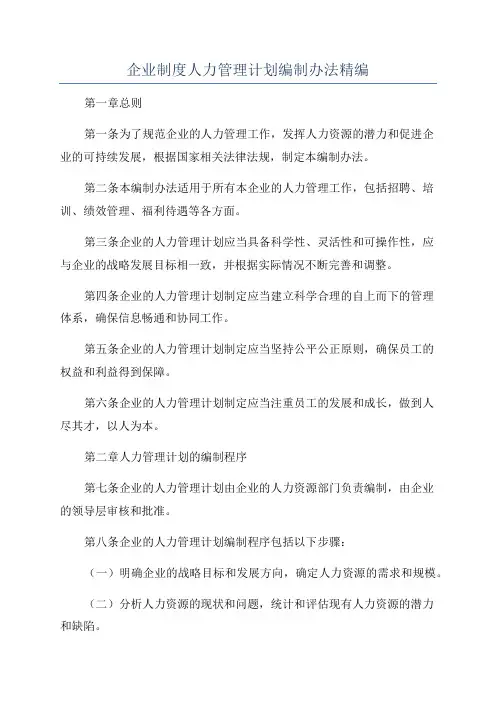 企业制度人力管理计划编制办法精编

第一章总则

第一条为了规范企业的人力管理工作，发挥人力资源的潜力和促进企业的可持续发展，根据国家相关法律法规，制定本编制办法。

第二条本编制办法适用于所有本企业的人力管理工作，包括招聘、培训、绩效管理、福利待遇等各方面。

第三条企业的人力管理计划应当具备科学性、灵活性和可操作性，应与企业的战略发展目标相一致，并根据实际情况不断完善和调整。

第四条企业的人力管理计划制定应当建立科学合理的自上而下的管理体系，确保信息畅通和协同工作。

第五条企业的人力管理计划制定应当坚持公平公正原则，确保员工的权益和利益得到保障。

第六条企业的人力管理计划制定应当注重员工的发展和成长，做到人尽其才，以人为本。

第二章人力管理计划的编制程序

第七条企业的人力管理计划由企业的人力资源部门负责编制，由企业的领导层审核和批准。

第八条企业的人力管理计划编制程序包括以下步骤：

（一）明确企业的战略目标和发展方向，确定人力资源的需求和规模。

（二）分析人力资源的现状和问题，统计和评估现有人力资源的潜力和缺陷。